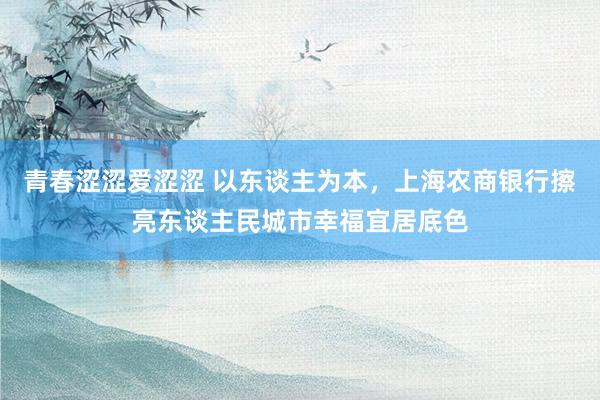 青春涩涩爱涩涩 以东谈主为本，上海农商银行擦亮东谈主民城市幸福宜居底色